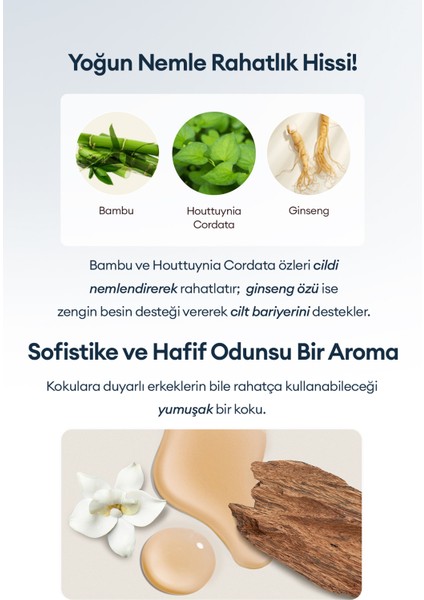 Yoğun Nemle Rahatlık Hissi!

Bambu

Houttuynia Cordata

Ginseng

Bambu ve Houttuynia Cordata özleri cildi nemlendirerek rahatlatır; ginseng özü ise zengin besin desteği vererek cilt bariyerini destekler.

Sofistike ve Hafif Odunsu Bir Aroma

Kokulara duyarlı erkeklerin bile rahatça kullanabileceği yumuşak bir koku.